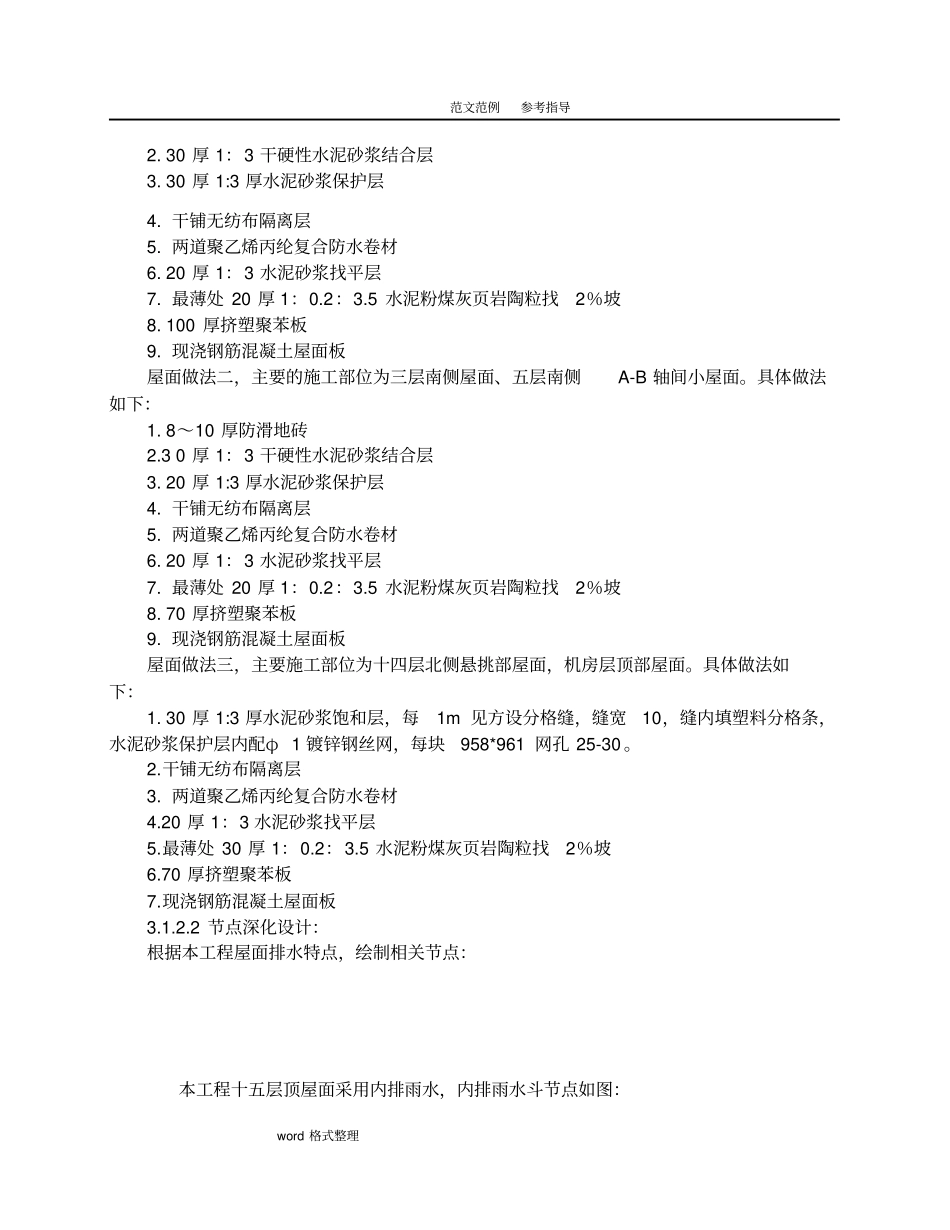 范文范例　参考指导

2. 30 厚 1：3 干硬性水泥砂浆结合层
3. 30 厚 1:3 厚水泥砂浆保护层

4. 干铺无纺布隔离层
5. 两道聚乙烯丙纶复合防水卷材
6. 20 厚 1：3 水泥砂浆找平层
7. 最薄处 20 厚 1：0.2：3.5 水泥粉煤灰页岩陶粒找 2%坡
8. 100 厚挤塑聚苯板
9. 现浇钢筋混凝土屋面板

屋面做法二，主要的施工部位为三层南侧屋面、五层南侧 A-B 轴间小屋面。具体做法如下：

1. 8～10 厚防滑地砖
2.3 0 厚 1：3 干硬性水泥砂浆结合层
3. 20 厚 1:3 厚水泥砂浆保护层
4. 干铺无纺布隔离层
5. 两道聚乙烯丙纶复合防水卷材
6. 20 厚 1：3 水泥砂浆找平层
7. 最薄处 20 厚 1：0.2：3.5 水泥粉煤灰页岩陶粒找 2%坡
8. 70 厚挤塑聚苯板
9. 现浇钢筋混凝土屋面板

屋面做法三，主要施工部位为十四层北侧悬挑部屋面，机房层顶部屋面。具体做法如下：

1. 30 厚 1:3 厚水泥砂浆饱和层，每 1m 见方设分格缝，缝宽 10，缝内填塑料分格条，水泥砂浆保护层内配φ 1 镀锌钢丝网，每块 958*961 网孔 25-30。
2.干铺无纺布隔离层
3. 两道聚乙烯丙纶复合防水卷材
4.20 厚 1：3 水泥砂浆找平层
5.最薄处 30 厚 1：0.2：3.5 水泥粉煤灰页岩陶粒找 2%坡
6.70 厚挤塑聚苯板
7.现浇钢筋混凝土屋面板
3.1.2.2 节点深化设计：
根据本工程屋面排水特点，绘制相关节点：

本工程十五层顶屋面采用内排雨水，内排雨水斗节点如图：

word 格式整理